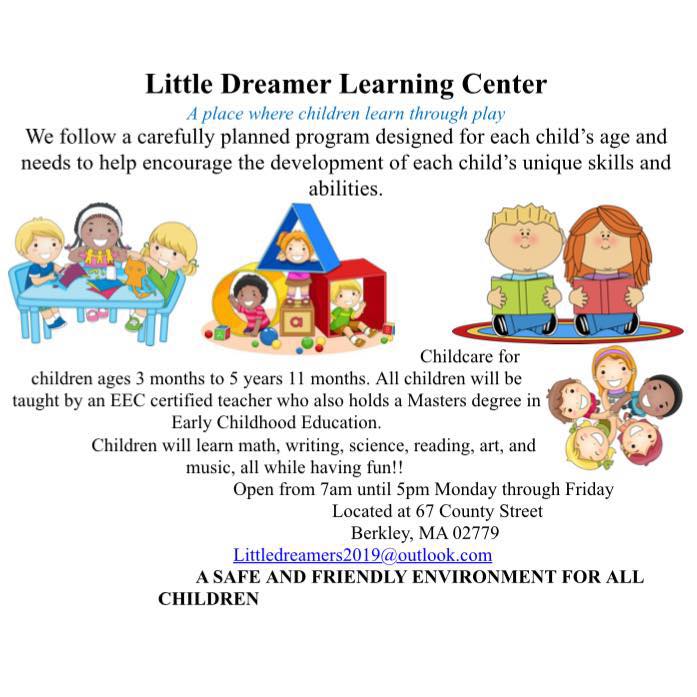 Little Dreamer Learning Center

A place where children learn through play

We follow a carefully planned program designed for each child's age and needs to help encourage the development of each child's unique skills and abilities.

a

Childcare for children ages 3 months to 5 years 11 months. All children will be taught by an EEC certified teacher who also holds a Masters degree in Early Childhood Education.

Children will learn math, writing, science, reading, art, and music, all while having fun!!

Open from 7am until 5pm Monday through Friday
Located at 67 County Street
Berkley, MA 02779
Littledreamers2019@outlook.com

A SAFE AND FRIENDLY ENVIRONMENT FOR ALL CHILDREN